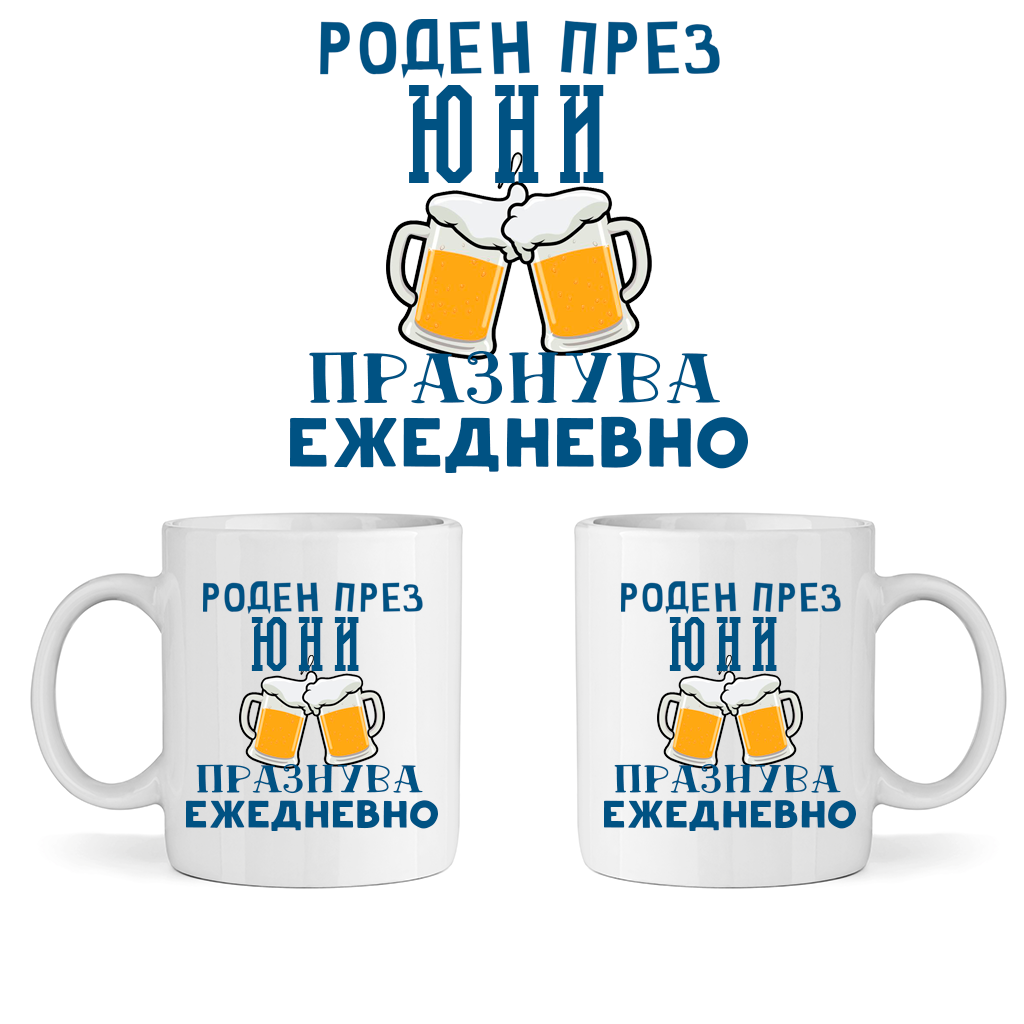 РОДЕН ПРЕЗ
ЮНИ
ПРАЗНУВА
ЕЖЕДНЕВНО

РОДЕН ПРЕЗ
ЮНИ
ПРАЗНУВА
ЕЖЕДНЕВНО

РОДЕН ПРЕЗ
ЮНИ
ПРАЗНУВА
ЕЖЕДНЕВНО